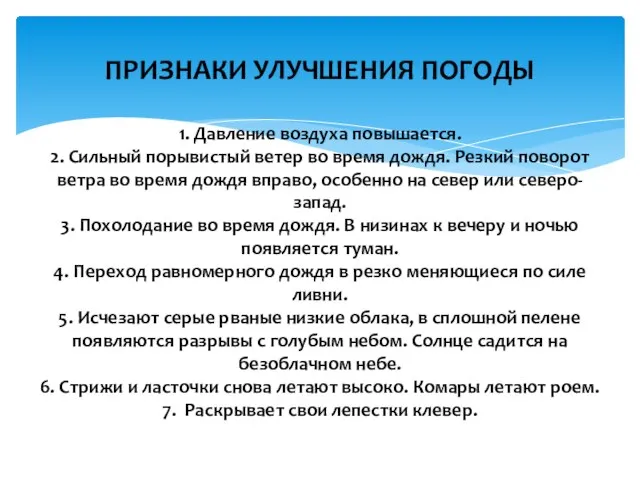 ПРИЗНАКИ УЛУЧШЕНИЯ ПОГОДЫ

1. Давление воздуха повышается.
2. Сильный порывистый ветер во время дождя. Резкий поворот ветра во время дождя вправо, особенно на север или северо-запад.
3. Похолодание во время дождя. В низинах к вечеру и ночью появляется туман.
4. Переход равномерного дождя в резко меняющиеся по силе ливни.
5. Исчезают серые рваные низкие облака, в сплошной пелене появляются разрывы с голубым небом. Солнце садится на безоблачном небе.
6. Стрижи и ласточки снова летают высоко. Комары летают роем.
7. Раскрывает свои лепестки клевер.